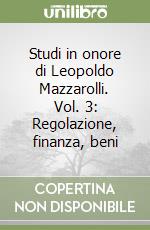 unilibro

Studi in onore di Leopoldo Mazzarolli. Vol. 3: Regolazione, finanza, beni

COPERTINA NON DISPONIBILE